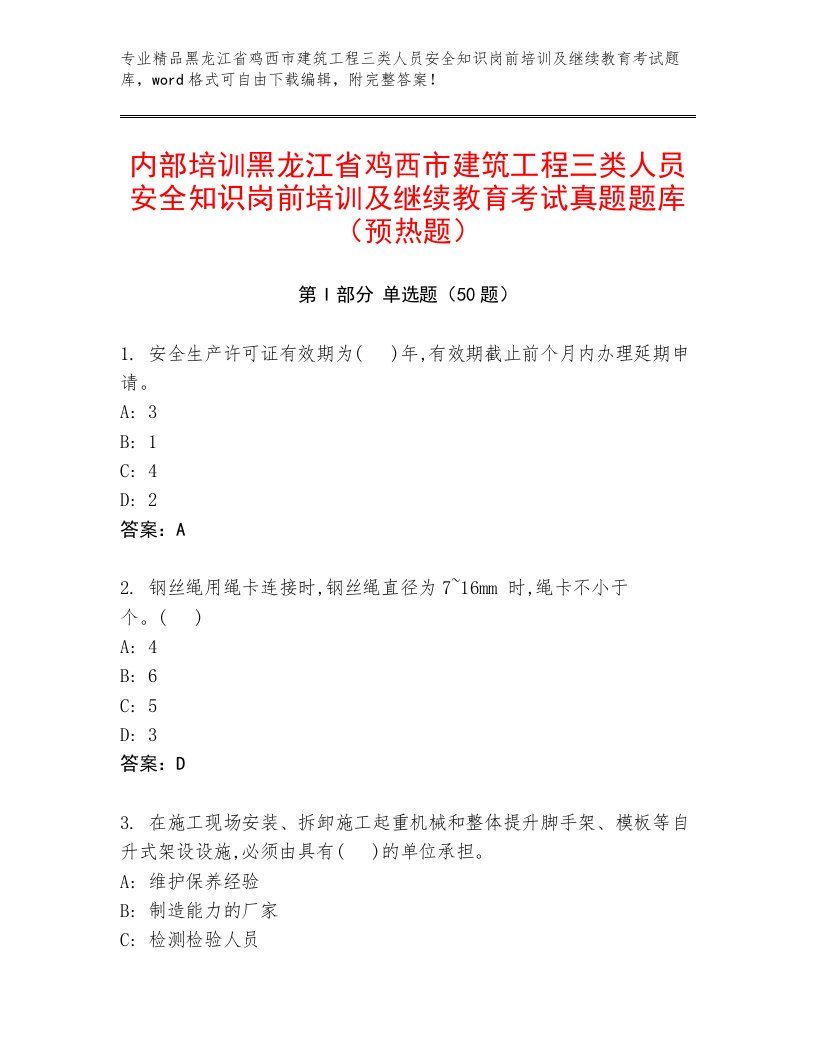 专业精品黑龙江省鸡西市建筑工程三类人员安全知识岗前培训及继续教育考试题库，word格式可自由下载编辑，附完整答案！

内部培训黑龙江省鸡西市建筑工程三类人员安全知识岗前培训及继续教育考试真题题库（预热题）

第Ⅰ部分 单选题（50题）

1. 安全生产许可证有效期为( )年,有效期截止前个月内办理延期申请。
A: 3
B: 1
C: 4
D: 2
答案：A

2. 钢丝绳用绳卡连接时,钢丝绳直径为7~16mm 时,绳卡不小于个。( )
A: 4
B: 6
C: 5
D: 3
答案：D

3. 在施工现场安装、拆卸施工起重机械和整体提升脚手架、模板等自升式架设设施,必须由具有( )的单位承担。
A: 维护保养经验
B: 制造能力的厂家
C: 检测检验人员